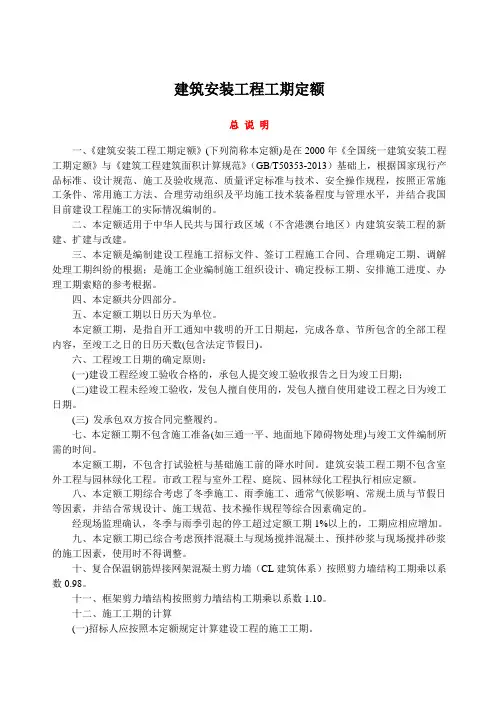 建筑安装工程工期定额

总 说 明

一、《建筑安装工程工期定额》(下列简称本定额)是在 2000 年《全国统一建筑安装工程工期定额》与《建筑工程建筑面积计算规范》(GB/T50353-2013)基础上，根据国家现行产品标准、设计规范、施工及验收规范、质量评定标准与技术、安全操作规程，按照正常施工条件、常用施工方法、合理劳动组织及平均施工技术装备程度与管理水平，并结合我国目前建设工程施工的实际情况编制的。

二、本定额适用于中华人民共与国行政区域（不含港澳台地区）内建筑安装工程的新建、扩建与改建。

三、本定额是编制建设工程施工招标文件、签订工程施工合同、合理确定工期、调解处理工期纠纷的根据；是施工企业编制施工组织设计、确定投标工期、安排施工进度、办理工期索赔的参考根据。

四、本定额共分四部分。

五、本定额工期以日历天为单位。

本定额工期，是指自开工通知中载明的开工日期起，完成各章、节所包含的全部工程内容，至竣工之日的日历天数(包含法定节假日)。

六、工程竣工日期的确定原则：

(一)建设工程经竣工验收合格的，承包人提交竣工验收报告之日为竣工日期；

(二)建设工程未经竣工验收，发包人擅自使用的，发包人擅自使用建设工程之日为竣工日期。

(三) 发承包双方按合同完整履约。

七、本定额工期不包含施工准备(如三通一平、地面地下障碍物处理)与竣工文件编制所需的时间。

本定额工期，不包含打试验桩与基础施工前的降水时间。建筑安装工程工期不包含室外工程与园林绿化工程。市政工程与室外工程、庭院、园林绿化工程执行相应定额。

八、本定额工期综合考虑了冬季施工、雨季施工、通常气候影响、常规土质与节假日等因素，并结合常规设计、施工规范、技术操作规程等综合因素确定的。

经现场监理确认，冬季与雨季引起的停工超过定额工期 1%以上的，工期应相应增加。

九、本定额工期已综合考虑预拌混凝土与现场搅拌混凝土、预拌砂浆与现场搅拌砂浆的施工因素，使用时不得调整。

十、复合保温钢筋焊接网架混凝土剪力墙（CL 建筑体系）按照剪力墙结构工期乘以系数 0.98。

十一、框架剪力墙结构按照剪力墙结构工期乘以系数 1.10。

十二、施工工期的计算

(一)招标人应按照本定额规定计算建设工程的施工工期。